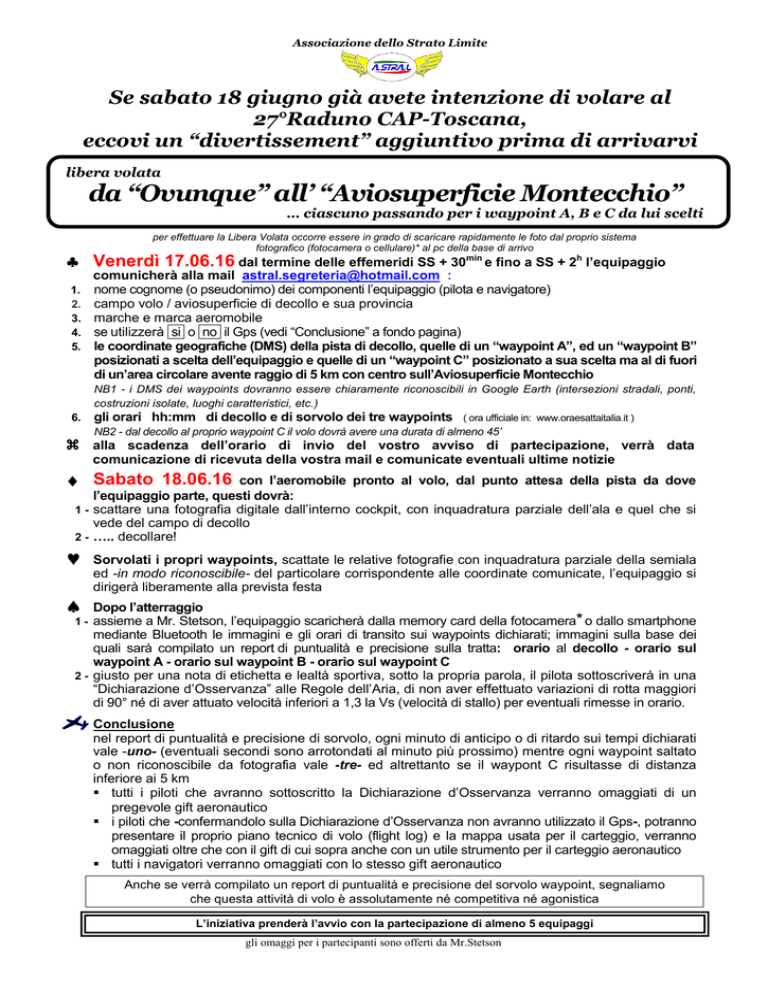 Associazione dello Strato Limite

ASTRAL

Se sabato 18 giugno già avete intenzione di volare al 27°Raduno CAP-Toscana, eccovi un "divertissement" aggiuntivo prima di arrivarvi

libera volata

da "Ovunque" all' "Aviosuperficie Montecchio"

... ciascuno passando per i waypoint A, B e C da lui scelti

per effettuare la Libera Volata occorre essere in grado di scaricare rapidamente le foto dal proprio sistema fotografico (fotocamera o cellulare)* al pc della base di arrivo

♣ Venerdì 17.06.16 dal termine delle effemeridi SS + 30$^{min}$ e fino a SS + 2$^{h}$ l'equipaggio comunicherà alla mail astral.segreteria@hotmail.com :

1. nome cognome (o pseudonimo) dei componenti l'equipaggio (pilota e navigatore)
2. campo volo / aviosuperficie di decollo e sua provincia
3. marche e marca aeromobile
4. se utilizzerà si o no il Gps (vedi "Conclusione" a fondo pagina)
5. le coordinate geografiche (DMS) della pista di decollo, quelle di un "waypoint A", ed un "waypoint B" posizionati a scelta dell'equipaggio e quelle di un "waypoint C" posizionato a sua scelta ma al di fuori di un'area circolare avente raggio di 5 km con centro sull'Aviosuperficie Montecchio

NB1 - i DMS dei waypoints dovranno essere chiaramente riconoscibili in Google Earth (intersezioni stradali, ponti, costruzioni isolate, luoghi caratteristici, etc.)

6. gli orari hh:mm di decollo e di sorvolo dei tre waypoints ( ora ufficiale in: www.oraesattaitalia.it )

NB2 - dal decollo al proprio waypoint C il volo dovrà avere una durata di almeno 45'

⌘ alla scadenza dell'orario di invio del vostro avviso di partecipazione, verrà data comunicazione di ricevuta della vostra mail e comunicate eventuali ultime notizie

♦ Sabato 18.06.16 con l'aeromobile pronto al volo, dal punto attesa della pista da dove l'equipaggio parte, questi dovrà:

1 - scattare una fotografia digitale dall'interno cockpit, con inquadratura parziale dell'ala e quel che si vede del campo di decollo
2 - ….. decollare!

♥ Sorvolati i propri waypoints, scattate le relative fotografie con inquadratura parziale della semiala ed -in modo riconoscibile- del particolare corrispondente alle coordinate comunicate, l'equipaggio si dirigerà liberamente alla prevista festa

♠ Dopo l'atterraggio

1 - assieme a Mr. Stetson, l'equipaggio scaricherà dalla memory card della fotocamera* o dallo smartphone mediante Bluetooth le immagini e gli orari di transito sui waypoints dichiarati; immagini sulla base dei quali sarà compilato un report di puntualità e precisione sulla tratta: orario al decollo - orario sul waypoint A - orario sul waypoint B - orario sul waypoint C
2 - giusto per una nota di etichetta e lealtà sportiva, sotto la propria parola, il pilota sottoscriverà in una "Dichiarazione d'Osservanza" alle Regole dell'Aria, di non aver effettuato variazioni di rotta maggiori di 90° né di aver attuato velocità inferiori a 1,3 la Vs (velocità di stallo) per eventuali rimesse in orario.

Conclusione
nel report di puntualità e precisione di sorvolo, ogni minuto di anticipo o di ritardo sui tempi dichiarati vale -uno- (eventuali secondi sono arrotondati al minuto più prossimo) mentre ogni waypoint saltato o non riconoscibile da fotografia vale -tre- ed altrettanto se il waypont C risultasse di distanza inferiore ai 5 km
▪ tutti i piloti che avranno sottoscritto la Dichiarazione d'Osservanza verranno omaggiati di un pregevole gift aeronautico
▪ i piloti che -confermandolo sulla Dichiarazione d'Osservanza non avranno utilizzato il Gps-, potranno presentare il proprio piano tecnico di volo (flight log) e la mappa usata per il carteggio, verranno omaggiati oltre che con il gift di cui sopra anche con un utile strumento per il carteggio aeronautico
▪ tutti i navigatori verranno omaggiati con lo stesso gift aeronautico

Anche se verrà compilato un report di puntualità e precisione del sorvolo waypoint, segnaliamo che questa attività di volo è assolutamente né competitiva né agonistica

L'iniziativa prenderà l'avvio con la partecipazione di almeno 5 equipaggi

gli omaggi per i partecipanti sono offerti da Mr.Stetson